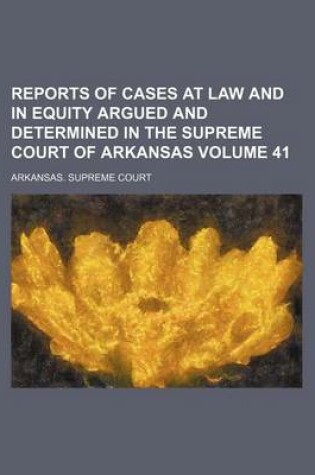 REPORTS OF CASES AT LAW AND IN EQUITY ARGUED AND DETERMINED IN THE SUPREME COURT OF ARKANSAS VOLUME 41

ARKANSAS. SUPREME COURT